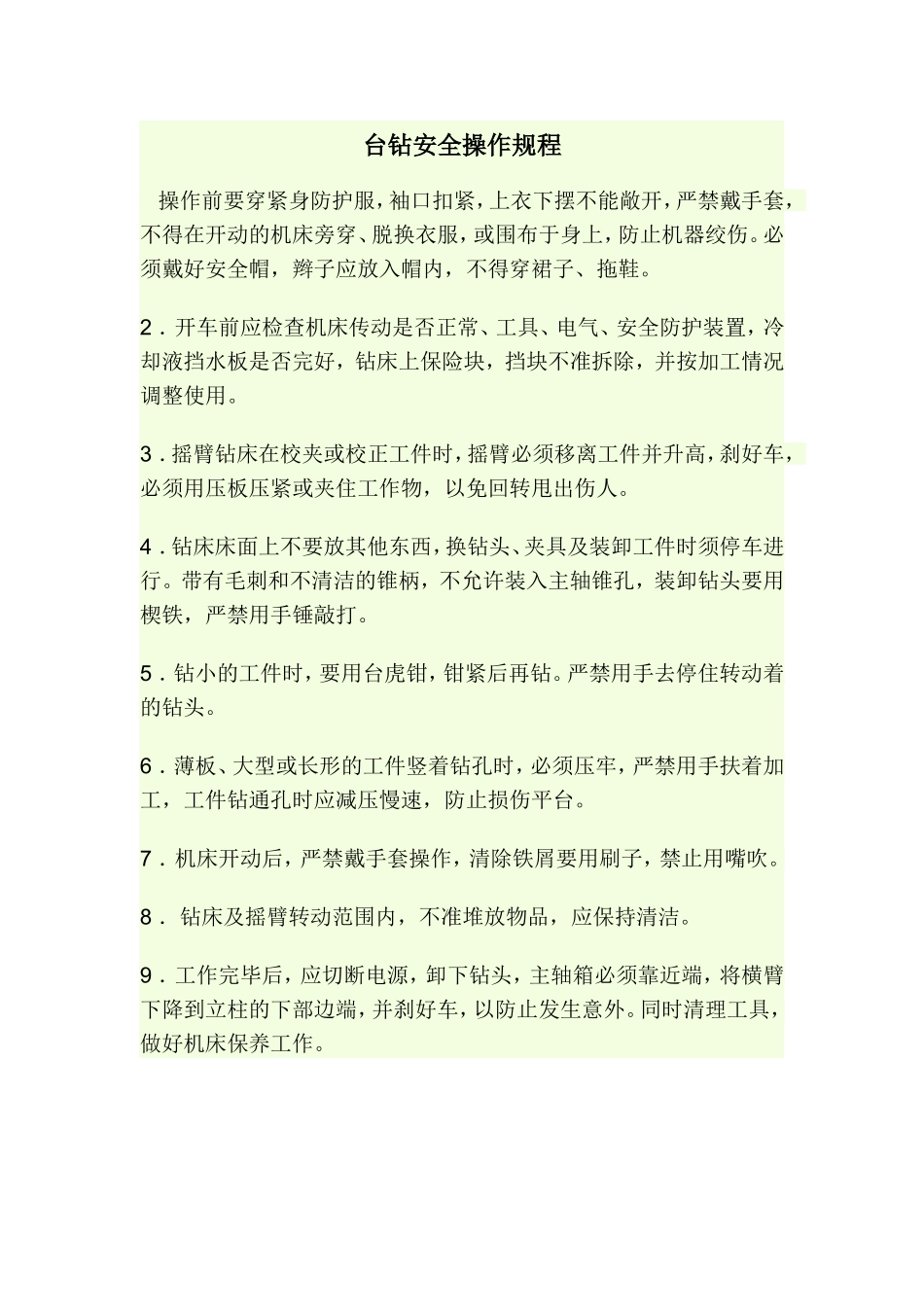 台钻安全操作规程

操作前要穿紧身防护服，袖口扣紧，上衣下摆不能敞开，严禁戴手套，不得在开动的机床旁穿、脱换衣服，或围布于身上，防止机器绞伤。必须戴好安全帽，辫子应放入帽内，不得穿裙子、拖鞋。

2．开车前应检查机床传动是否正常、工具、电气、安全防护装置，冷却液挡水板是否完好，钻床上保险块，挡块不准拆除，并按加工情况调整使用。

3．摇臂钻床在校夹或校正工件时，摇臂必须移离工件并升高，刹好车，必须用压板压紧或夹住工作物，以免回转甩出伤人。

4．钻床床面上不要放其他东西，换钻头、夹具及装卸工件时须停车进行。带有毛刺和不清洁的锥柄，不允许装入主轴锥孔，装卸钻头要用楔铁，严禁用手锤敲打。

5．钻小的工件时，要用台虎钳，钳紧后再钻。严禁用手去停住转动着的钻头。

6．薄板、大型或长形的工件竖着钻孔时，必须压牢，严禁用手扶着加工，工件钻通孔时应减压慢速，防止损伤平台。

7．机床开动后，严禁戴手套操作，清除铁屑要用刷子，禁止用嘴吹。

8． 钻床及摇臂转动范围内，不准堆放物品，应保持清洁。

9．工作完毕后，应切断电源，卸下钻头，主轴箱必须靠近端，将横臂下降到立柱的下部边端，并刹好车，以防止发生意外。同时清理工具，做好机床保养工作。